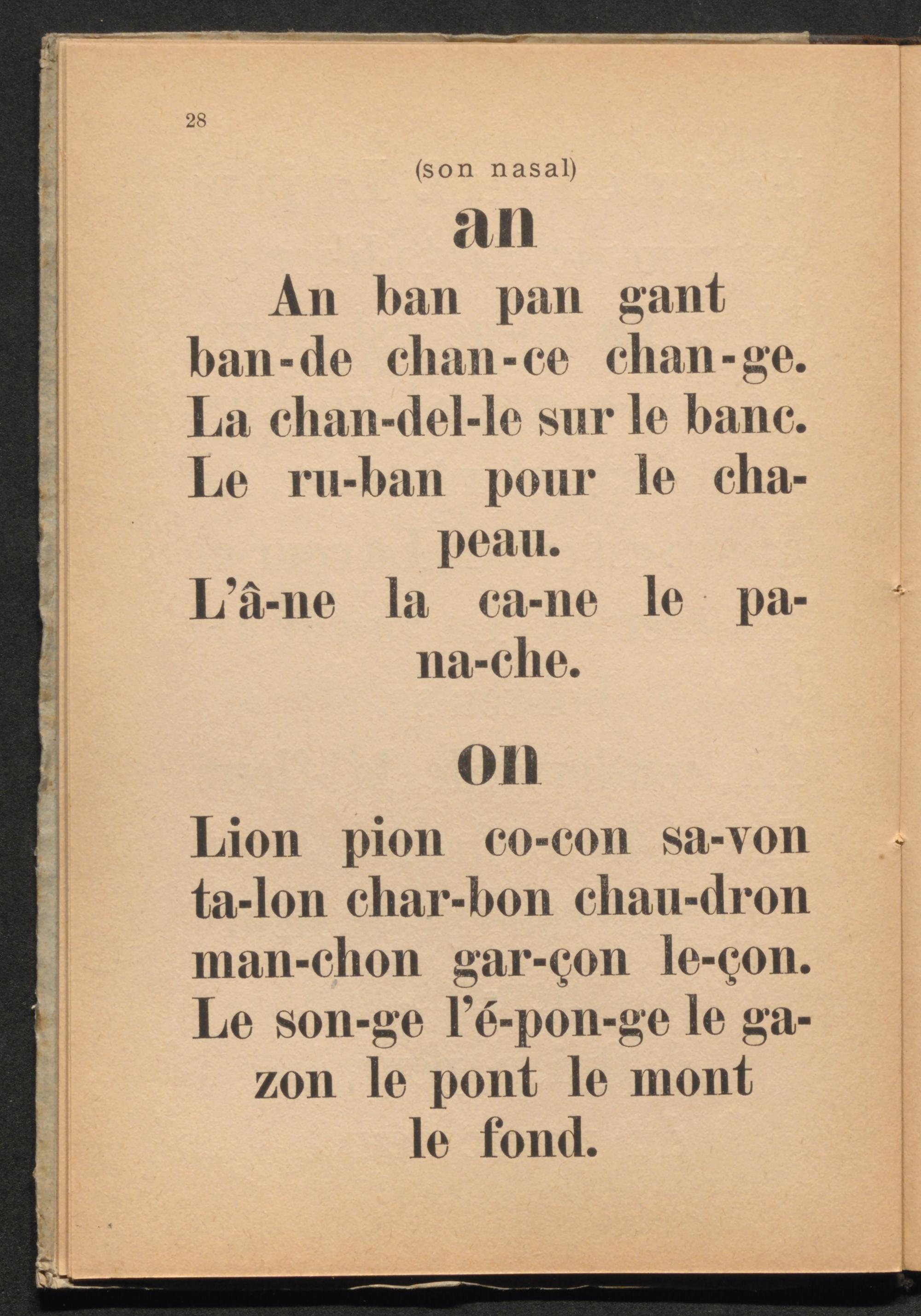 28

(son nasal)

an

An ban pan gant ban-de chan-ce chan-ge. La chan-del-le sur le banc. Le ru-ban pour le cha-peau. L'â-ne la ca-ne le pa-na-che.

on

Lion pion co-con sa-von ta-lon char-bon chau-dron man-chon gar-çon le-çon. Le son-ge l'é-pon-ge le ga-zon le pont le mont le fond.